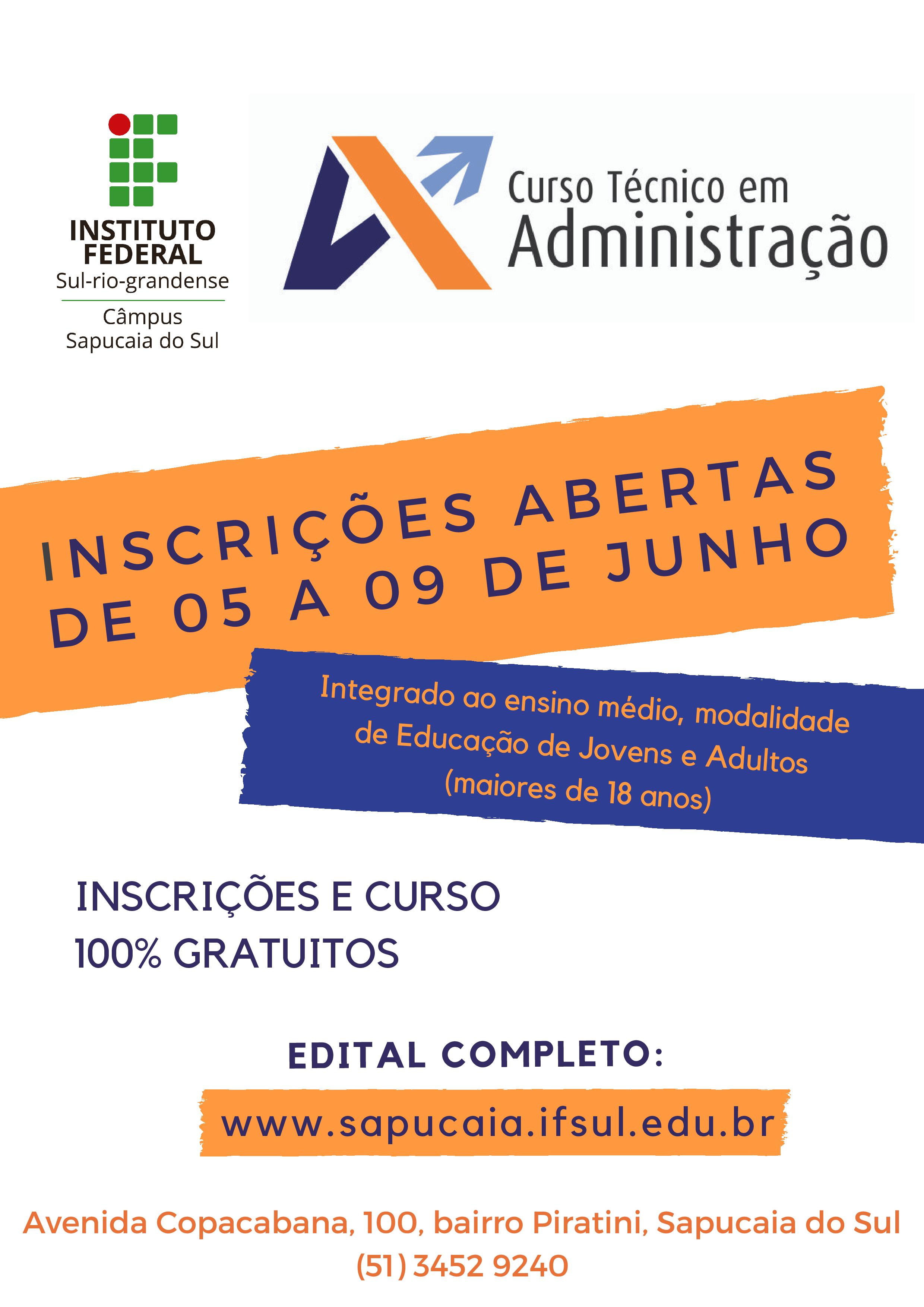 INSTITUTO FEDERAL
Sul-rio-grandense
Câmpus
Sapucaia do Sul

Curso Técnico em
Administração

INSCRIÇÕES ABERTAS
DE 05 A 09 DE JUNHO

Integrado ao ensino médio, modalidade de Educação de Jovens e Adultos (maiores de 18 anos)

INSCRIÇÕES E CURSO
100% GRATUITOS

EDITAL COMPLETO:

www.sapucaia.ifsul.edu.br

Avenida Copacabana, 100, bairro Piratini, Sapucaia do Sul
(51) 3452 9240